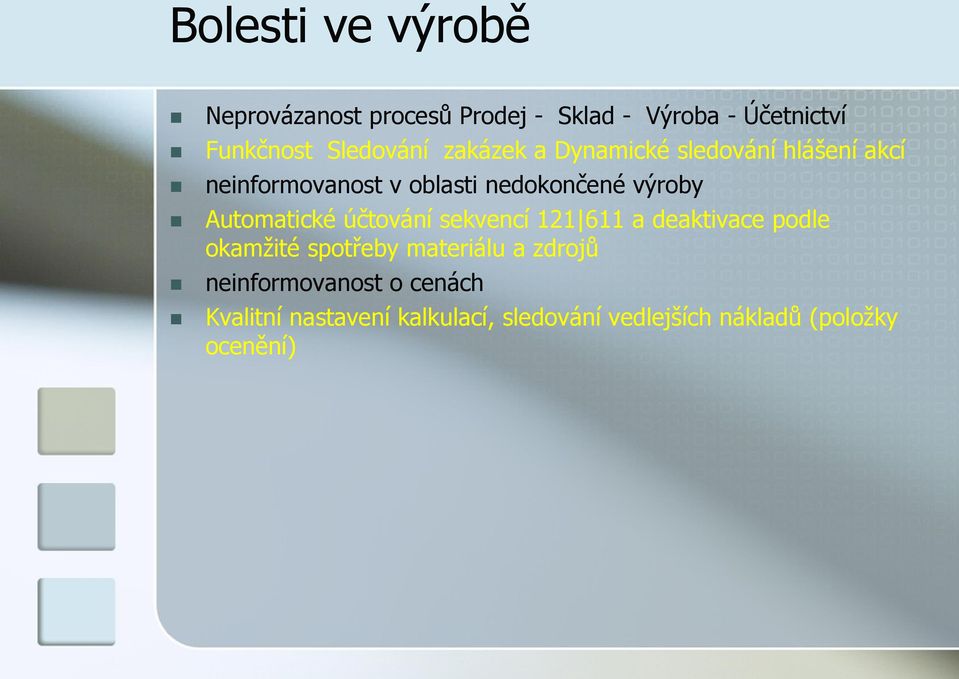 Bolesti ve výrobě

- Neprovázanost procesů Prodej - Sklad - Výroba - Účetnictví
- Funkčnost Sledování zakázek a Dynamické sledování hlášení akcí
- neinformovanost v oblasti nedokončené výroby
- Automatické účtování sekvencí 121|611 a deaktivace podle okamžité spotřeby materiálu a zdrojů
- neinformovanost o cenách
- Kvalitní nastavení kalkulací, sledování vedlejších nákladů (položky ocenění)